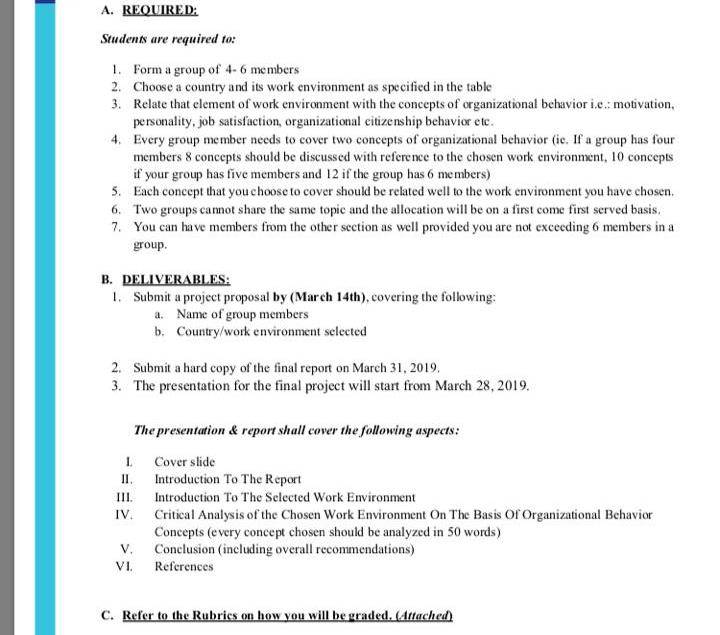 A. REQUIRED:

Students are required to:

1. Form a group of 4- 6 members
2. Choose a country and its work environment as specified in the table
3. Relate that element of work environment with the concepts of organizational behavior i.e.: motivation, personality, job satisfaction, organizational citizenship behavior etc.
4. Every group member needs to cover two concepts of organizational behavior (ie. If a group has four members 8 concepts should be discussed with reference to the chosen work environment, 10 concepts if your group has five members and 12 if the group has 6 members)
5. Each concept that you choose to cover should be related well to the work environment you have chosen.
6. Two groups cannot share the same topic and the allocation will be on a first come first served basis.
7. You can have members from the other section as well provided you are not exceeding 6 members in a group.

B. DELIVERABLES:
1. Submit a project proposal by (March 14th), covering the following:
a. Name of group members
b. Country/work environment selected

2. Submit a hard copy of the final report on March 31, 2019.
3. The presentation for the final project will start from March 28, 2019.

The presentation & report shall cover the following aspects:

I. Cover slide
II. Introduction To The Report
III. Introduction To The Selected Work Environment
IV. Critical Analysis of the Chosen Work Environment On The Basis Of Organizational Behavior Concepts (every concept chosen should be analyzed in 50 words)
V. Conclusion (including overall recommendations)
VI. References

C. Refer to the Rubrics on how you will be graded. (Attached)